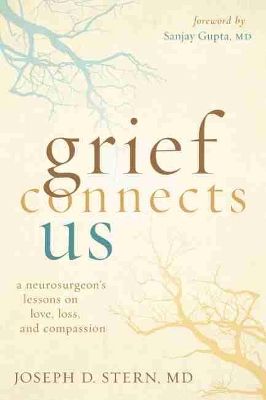 foreword by
Sanjay Gupta, MD

grief
connects
us

a neurosurgeon's
lessons on
love, loss,
and compassion

JOSEPH D. STERN, MD